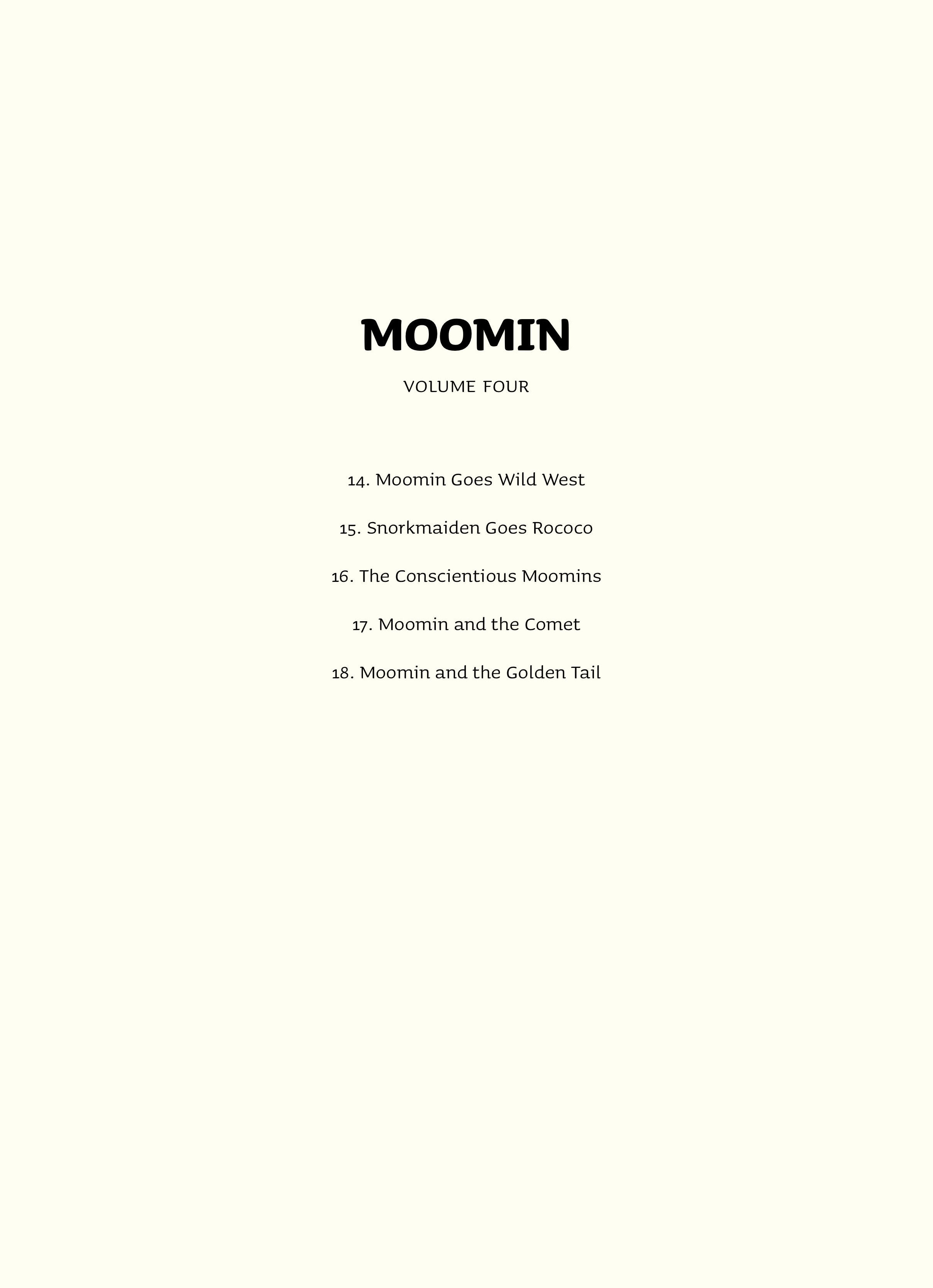 MOOMIN

VOLUME FOUR

14. Moomin Goes Wild West

15. Snorkmaiden Goes Rococo

16. The Conscientious Moomins

17. Moomin and the Comet

18. Moomin and the Golden Tail